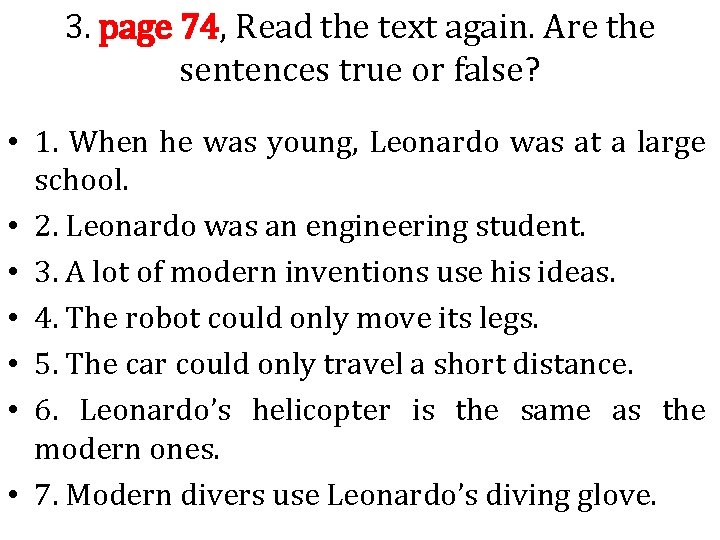 3. page 74, Read the text again. Are the sentences true or false?

• 1. When he was young, Leonardo was at a large school.
• 2. Leonardo was an engineering student.
• 3. A lot of modern inventions use his ideas.
• 4. The robot could only move its legs.
• 5. The car could only travel a short distance.
• 6. Leonardo's helicopter is the same as the modern ones.
• 7. Modern divers use Leonardo's diving glove.